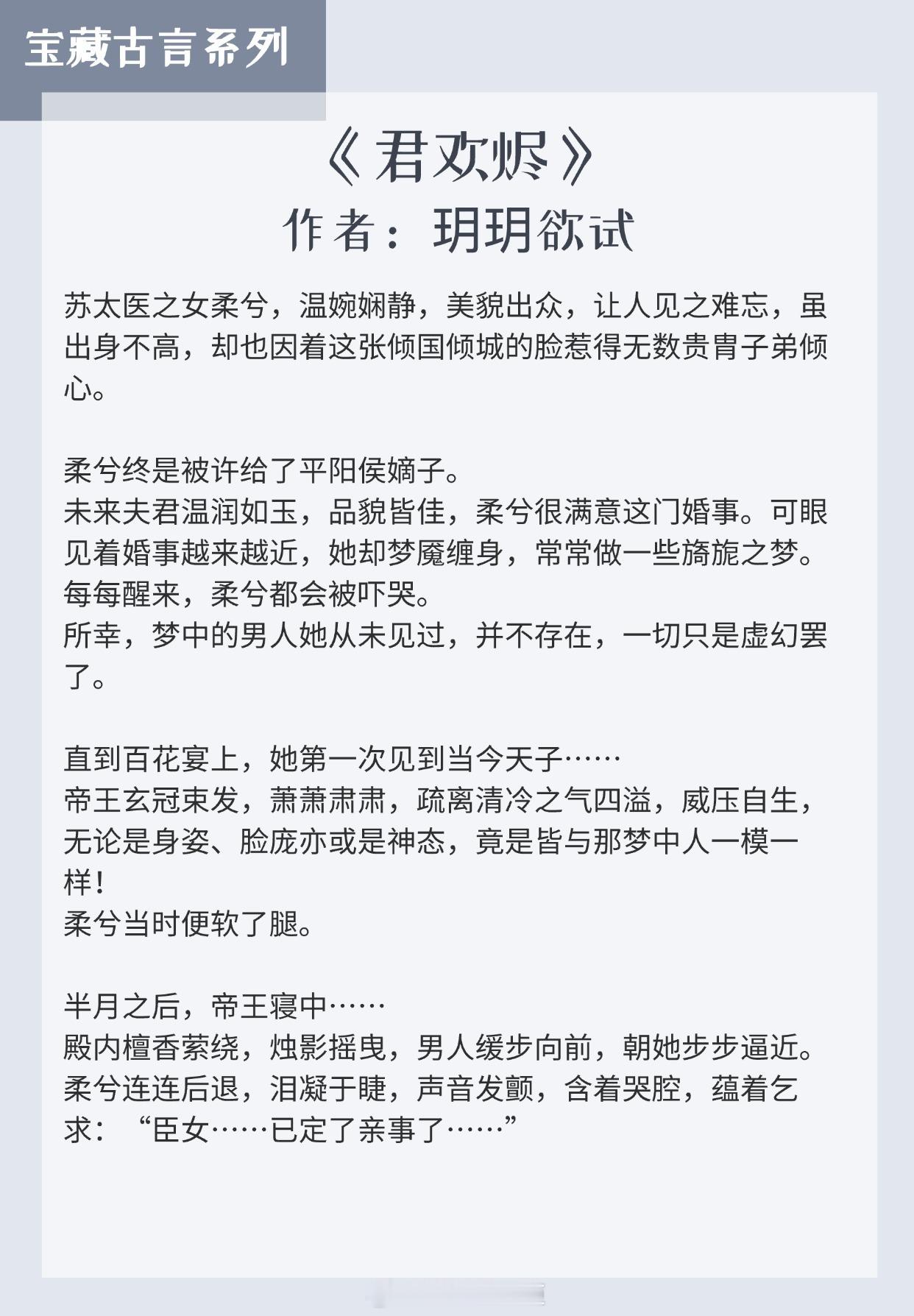 宝藏古言系列

《君欢烬》

作者：玥玥欲试

苏太医之女柔兮，温婉娴静，美貌出众，让人见之难忘，虽出身不高，却也因着这张倾国倾城的脸惹得无数贵胄子弟倾心。

柔兮终是被许给了平阳侯嫡子。
未来夫君温润如玉，品貌皆佳，柔兮很满意这门婚事。可眼见着婚事越来越近，她却梦魇缠身，常常做一些旖旎之梦。
每每醒来，柔兮都会被吓哭。
所幸，梦中的男人她从未见过，并不存在，一切只是虚幻罢了。

直到百花宴上，她第一次见到当今天子……
帝王玄冠束发，萧萧肃肃，疏离清冷之气四溢，威压自生，无论是身姿、脸庞亦或是神态，竟是皆与那梦中人一模一样！
柔兮当时便软了腿。

半月之后，帝王寝中……
殿内檀香萦绕，烛影摇曳，男人缓步向前，朝她步步逼近。
柔兮连连后退，泪凝于睫，声音发颤，含着哭腔，蕴着乞求：“臣女……已定了亲事了……”